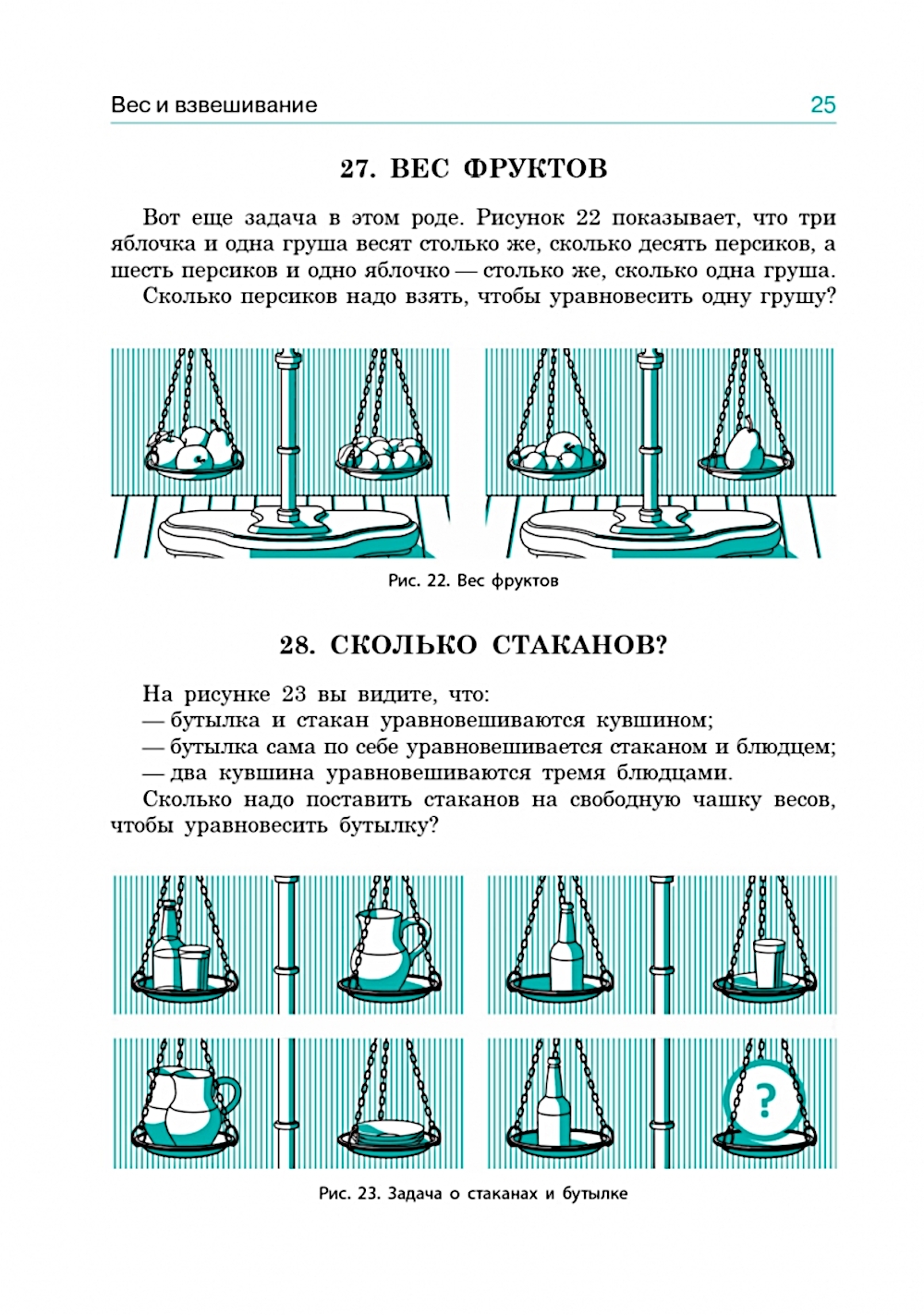 Вес и взвешивание 25

27. ВЕС ФРУКТОВ

Вот еще задача в этом роде. Рисунок 22 показывает, что три яблочка и одна груша весят столько же, сколько десять персиков, а шесть персиков и одно яблочко — столько же, сколько одна груша. Сколько персиков надо взять, чтобы уравновесить одну грушу?

Рис. 22. Вес фруктов

28. СКОЛЬКО СТАКАНОВ?

На рисунке 23 вы видите, что:
— бутылка и стакан уравновешиваются кувшином;
— бутылка сама по себе уравновешивается стаканом и блюдцем;
— два кувшина уравновешиваются тремя блюдцами.
Сколько надо поставить стаканов на свободную чашку весов, чтобы уравновесить бутылку?

?

Рис. 23. Задача о стаканах и бутылке